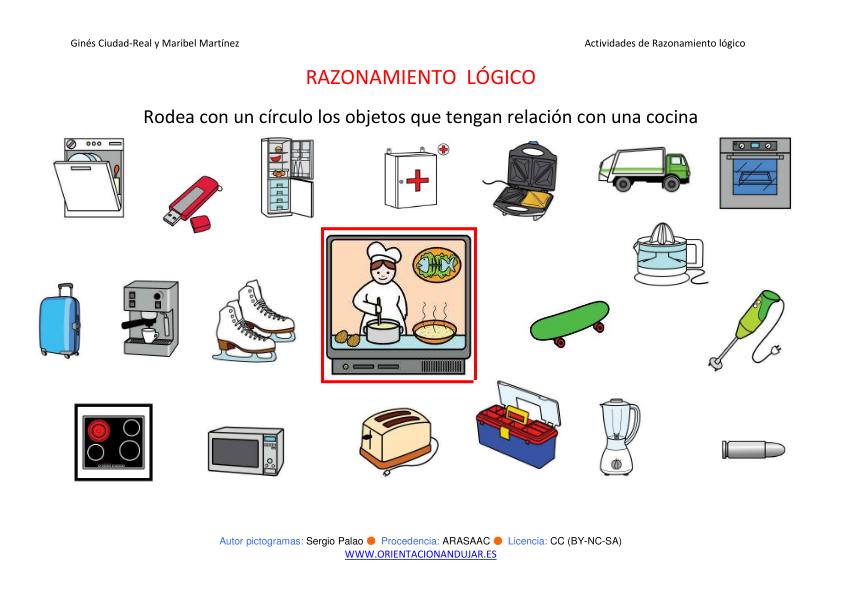 Ginés Ciudad-Real y Maribel Martínez

Actividades de Razonamiento lógico

RAZONAMIENTO LÓGICO

Rodea con un círculo los objetos que tengan relación con una cocina

Autor pictogramas: Sergio Palao ● Procedencia: ARASAAC ● Licencia: CC (BY-NC-SA)
WWW.ORIENTACIONANDUJAR.ES